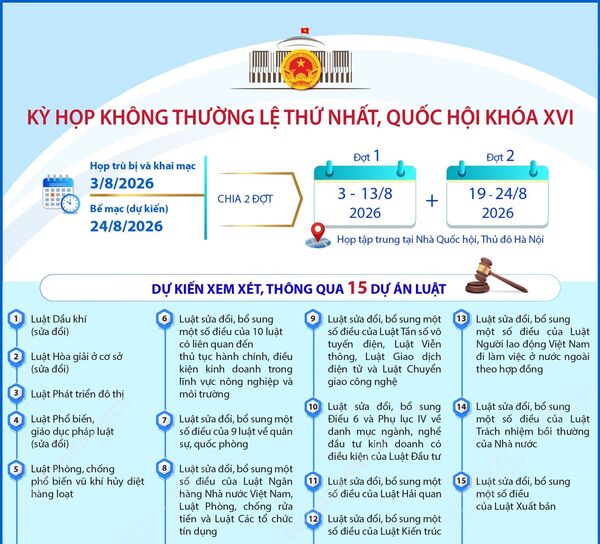 KỲ HỌP KHÔNG THƯỜNG LỆ THỨ NHẤT, QUỐC HỘI KHÓA XVI

Họp trù bị và khai mạc
3/8/2026
Bế mạc (dự kiến)
24/8/2026

CHIA 2 ĐỢT

Đợt 1
3 - 13/8
2026

+

Đợt 2
19 - 24/8
2026

Họp tập trung tại Nhà Quốc hội, Thủ đô Hà Nội

DỰ KIẾN XEM XÉT, THÔNG QUA 15 DỰ ÁN LUẬT

1 Luật Dầu khí (sửa đổi)

2 Luật Hòa giải ở cơ sở (sửa đổi)

3 Luật Phát triển đô thị

4 Luật Phổ biến, giáo dục pháp luật (sửa đổi)

5 Luật Phòng, chống phổ biến vũ khí hủy diệt hàng loạt

6 Luật sửa đổi, bổ sung một số điều của 10 luật có liên quan đến thủ tục hành chính, điều kiện kinh doanh trong lĩnh vực nông nghiệp và môi trường

7 Luật sửa đổi, bổ sung một số điều của 9 luật về quân sự, quốc phòng

8 Luật sửa đổi, bổ sung một số điều của Luật Ngân hàng Nhà nước Việt Nam, Luật Phòng, chống rửa tiền và Luật Các tổ chức tín dụng

9 Luật sửa đổi, bổ sung một số điều của Luật Tần số vô tuyến điện, Luật Viễn thông, Luật Giao dịch điện tử và Luật Chuyển giao công nghệ

10 Luật sửa đổi, bổ sung Điều 6 và Phụ lục IV về danh mục ngành, nghề đầu tư kinh doanh có điều kiện của Luật Đầu tư

11 Luật sửa đổi, bổ sung một số điều của Luật Hải quan

12 Luật sửa đổi, bổ sung một số điều của Luật Kiến trúc

13 Luật sửa đổi, bổ sung một số điều của Luật Người lao động Việt Nam đi làm việc ở nước ngoài theo hợp đồng

14 Luật sửa đổi, bổ sung một số điều của Luật Trách nhiệm bồi thường của Nhà nước

15 Luật sửa đổi, bổ sung một số điều của Luật Xuất bản